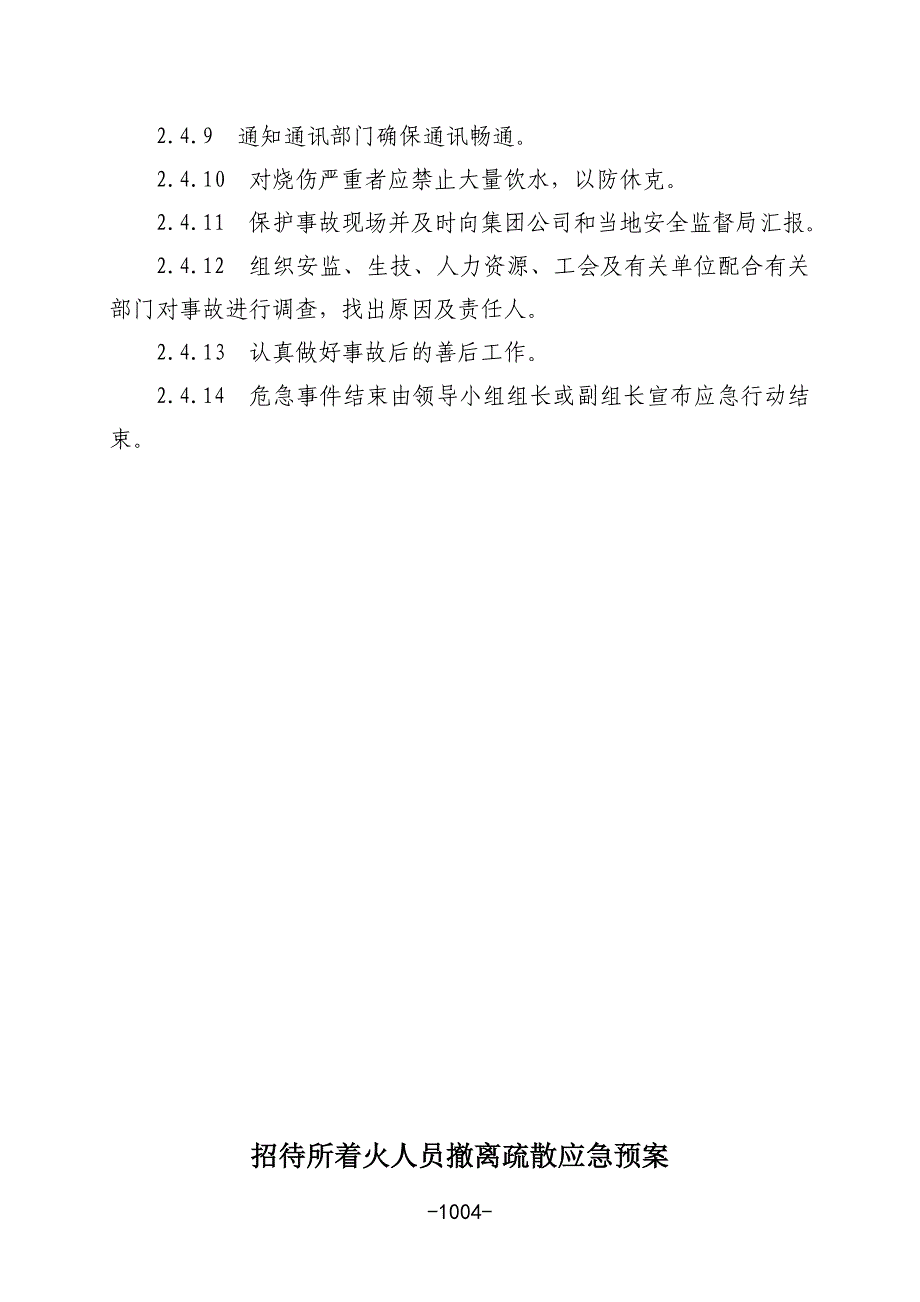 2.4.9 通知通讯部门确保通讯畅通。

2.4.10 对烧伤严重者应禁止大量饮水，以防休克。

2.4.11 保护事故现场并及时向集团公司和当地安全监督局汇报。

2.4.12 组织安监、生技、人力资源、工会及有关单位配合有关部门对事故进行调查，找出原因及责任人。

2.4.13 认真做好事故后的善后工作。

2.4.14 危急事件结束由领导小组组长或副组长宣布应急行动结束。

招待所着火人员撤离疏散应急预案

-1004-